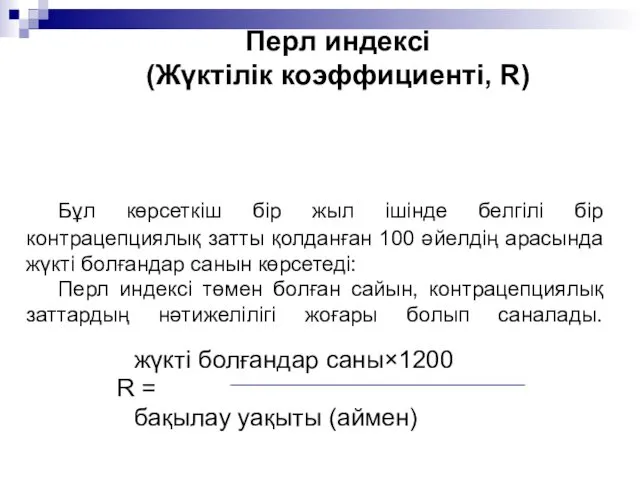 Перл индексі
(Жүктілік коэффициенті, R)

Бұл көрсеткіш бір жыл ішінде белгілі бір контрацепциялық затты қолданған 100 әйелдің арасында жүкті болғандар санын көрсетеді:

Перл индексі төмен болған сайын, контрацепциялық заттардың нәтижелілігі жоғары болып саналады.

$R = \frac{\text{жүкті болғандар саны} \times 1200}{\text{бақылау уақыты (аймен)}}$